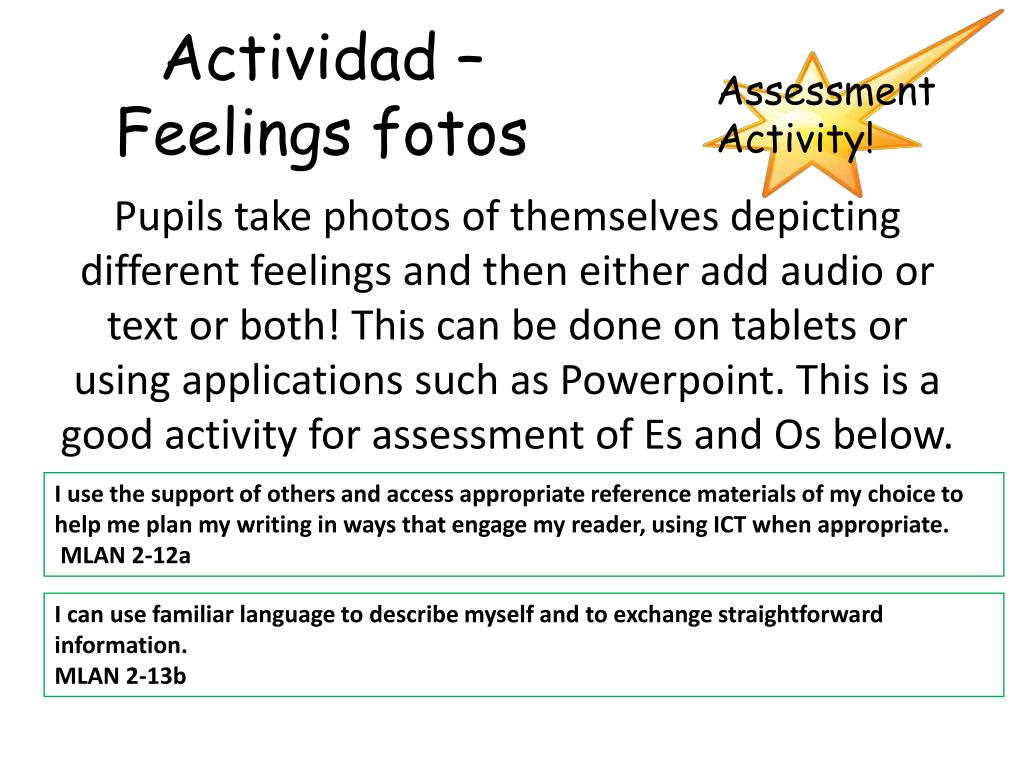 Actividad – Feelings fotos

Assessment Activity!

Pupils take photos of themselves depicting different feelings and then either add audio or text or both! This can be done on tablets or using applications such as Powerpoint. This is a good activity for assessment of Es and Os below.

I use the support of others and access appropriate reference materials of my choice to help me plan my writing in ways that engage my reader, using ICT when appropriate.
MLAN 2-12a

I can use familiar language to describe myself and to exchange straightforward information.
MLAN 2-13b